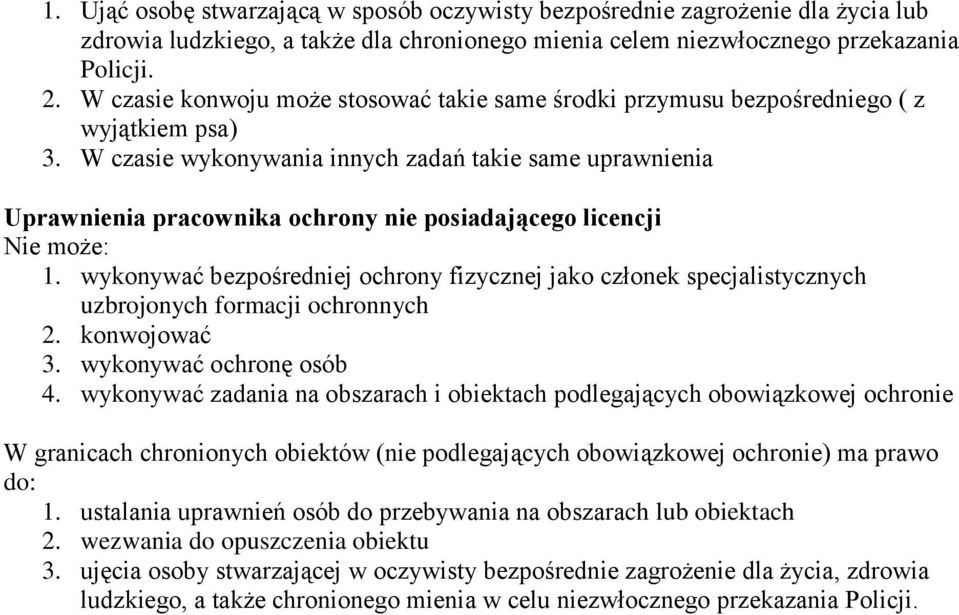 1. Ująć osobę stwarzającą w sposób oczywisty bezpośrednie zagrożenie dla życia lub zdrowia ludzkiego, a także dla chronionego mienia celem niezwłocznego przekazania Policji.
2. W czasie konwoju może stosować takie same środki przymusu bezpośredniego ( z wyjątkiem psa)
3. W czasie wykonywania innych zadań takie same uprawnienia

Uprawnienia pracownika ochrony nie posiadającego licencji
Nie może:
1. wykonywać bezpośredniej ochrony fizycznej jako członek specjalistycznych uzbrojonych formacji ochronnych
2. konwojować
3. wykonywać ochronę osób
4. wykonywać zadania na obszarach i obiektach podlegających obowiązkowej ochronie

W granicach chronionych obiektów (nie podlegających obowiązkowej ochronie) ma prawo do:
1. ustalania uprawnień osób do przebywania na obszarach lub obiektach
2. wezwania do opuszczenia obiektu
3. ujęcia osoby stwarzającej w oczywisty bezpośrednie zagrożenie dla życia, zdrowia ludzkiego, a także chronionego mienia w celu niezwłocznego przekazania Policji.